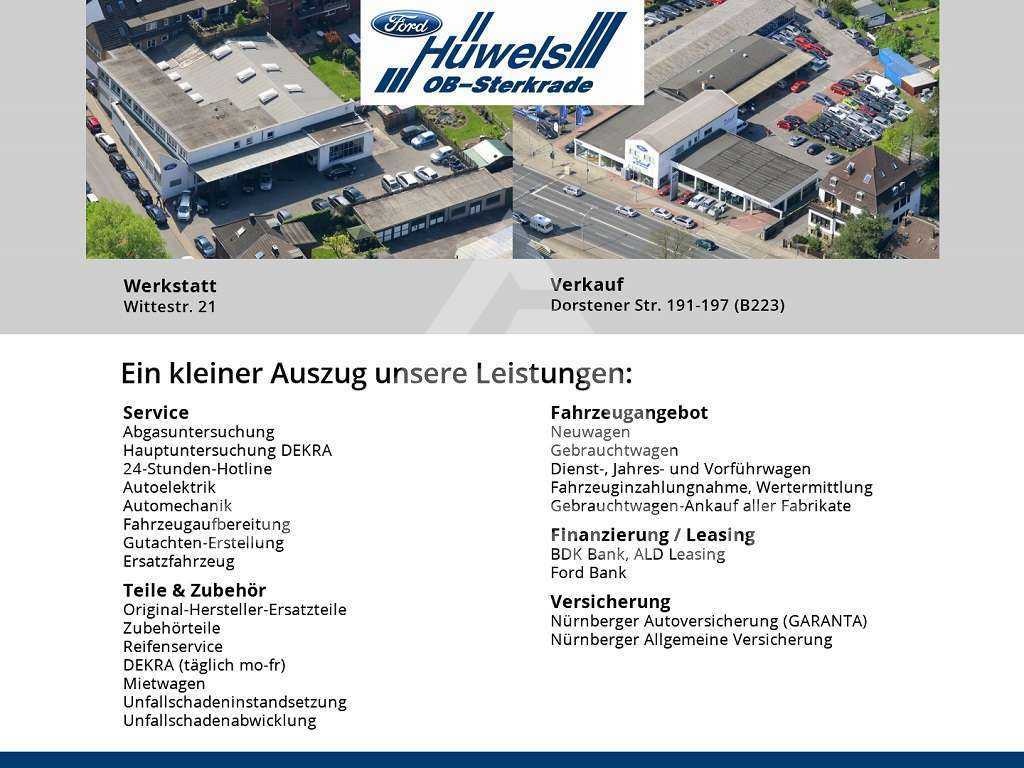 Ford
Hüwels
OB-Sterkrade

Werkstatt
Wittestr. 21

Verkauf
Dorstener Str. 191-197 (B223)

Ein kleiner Auszug unsere Leistungen:

Service
Abgasuntersuchung
Hauptuntersuchung DEKRA
24-Stunden-Hotline
Autoelektrik
Automechanik
Fahrzeugaufbereitung
Gutachten-Erstellung
Ersatzfahrzeug

Teile & Zubehör
Original-Hersteller-Ersatzteile
Zubehörteile
Reifenservice
DEKRA (täglich mo-fr)
Mietwagen
Unfallschadeninstandsetzung
Unfallschadenabwicklung

Fahrzeugangebot
Neuwagen
Gebrauchtwagen
Dienst-, Jahres- und Vorführwagen
Fahrzeuginzahlungnahme, Wertermittlung
Gebrauchtwagen-Ankauf aller Fabrikate

Finanzierung / Leasing
BDK Bank, ALD Leasing
Ford Bank

Versicherung
Nürnberger Autoversicherung (GARANTA)
Nürnberger Allgemeine Versicherung